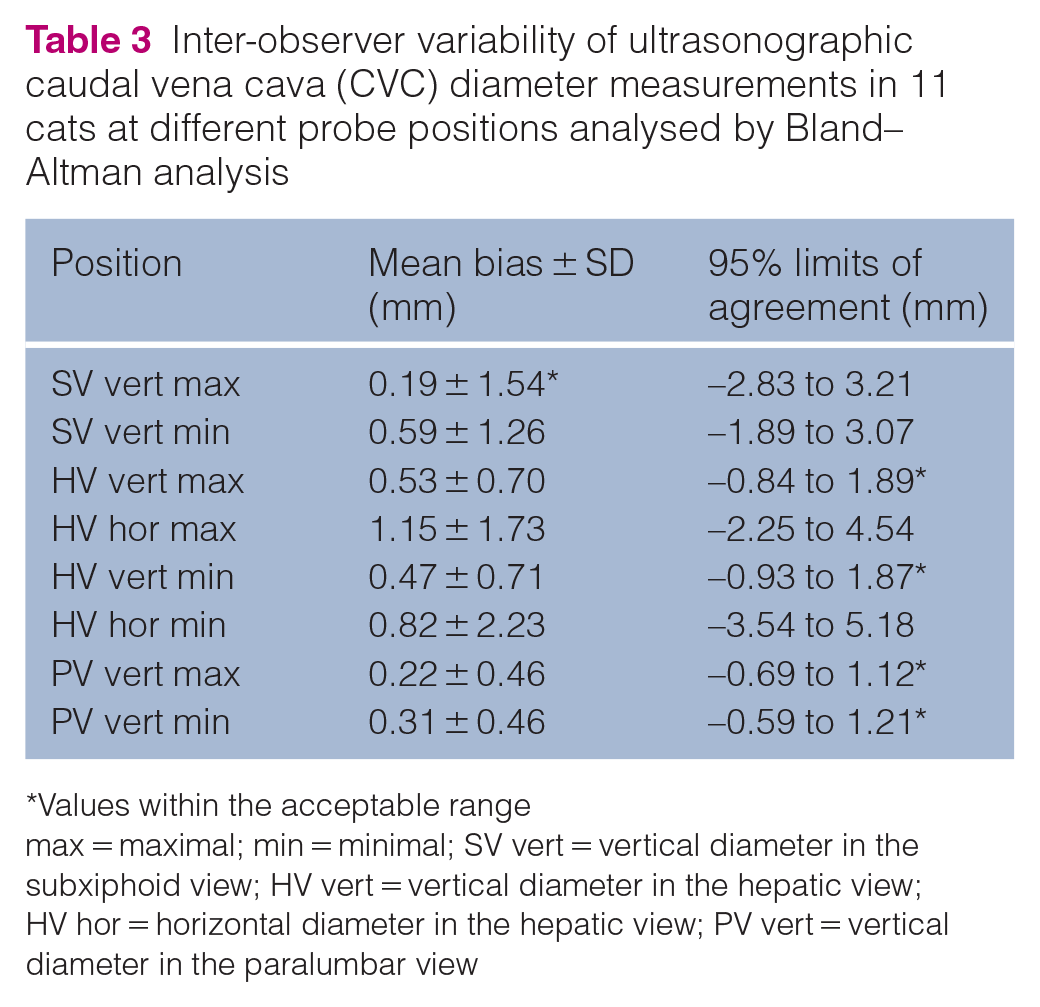 Table 3 Inter-observer variability of ultrasonographic caudal vena cava (CVC) diameter measurements in 11 cats at different probe positions analysed by Bland–Altman analysis

| Position | Mean bias ± SD (mm) | 95% limits of agreement (mm) |
|---|---|---|
| SV vert max | 0.19 ± 1.54* | –2.83 to 3.21 |
| SV vert min | 0.59 ± 1.26 | –1.89 to 3.07 |
| HV vert max | 0.53 ± 0.70 | –0.84 to 1.89* |
| HV hor max | 1.15 ± 1.73 | –2.25 to 4.54 |
| HV vert min | 0.47 ± 0.71 | –0.93 to 1.87* |
| HV hor min | 0.82 ± 2.23 | –3.54 to 5.18 |
| PV vert max | 0.22 ± 0.46 | –0.69 to 1.12* |
| PV vert min | 0.31 ± 0.46 | –0.59 to 1.21* |

*Values within the acceptable range
max = maximal; min = minimal; SV vert = vertical diameter in the subxiphoid view; HV vert = vertical diameter in the hepatic view; HV hor = horizontal diameter in the hepatic view; PV vert = vertical diameter in the paralumbar view